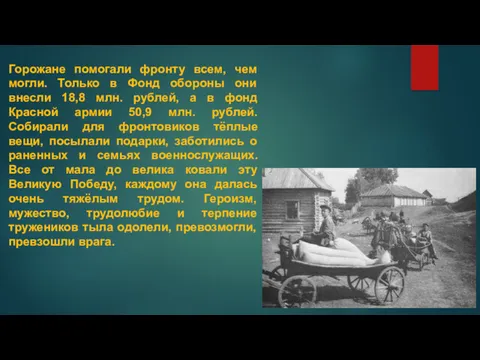 Горожане помогали фронту всем, чем могли. Только в Фонд обороны они внесли 18,8 млн. рублей, а в фонд Красной армии 50,9 млн. рублей. Собирали для фронтовиков тёплые вещи, посылали подарки, заботились о раненных и семьях военнослужащих. Все от мала до велика ковали эту Великую Победу, каждому она далась очень тяжёлым трудом. Героизм, мужество, трудолюбие и терпение тружеников тыла одолели, превозмогли, превзошли врага.